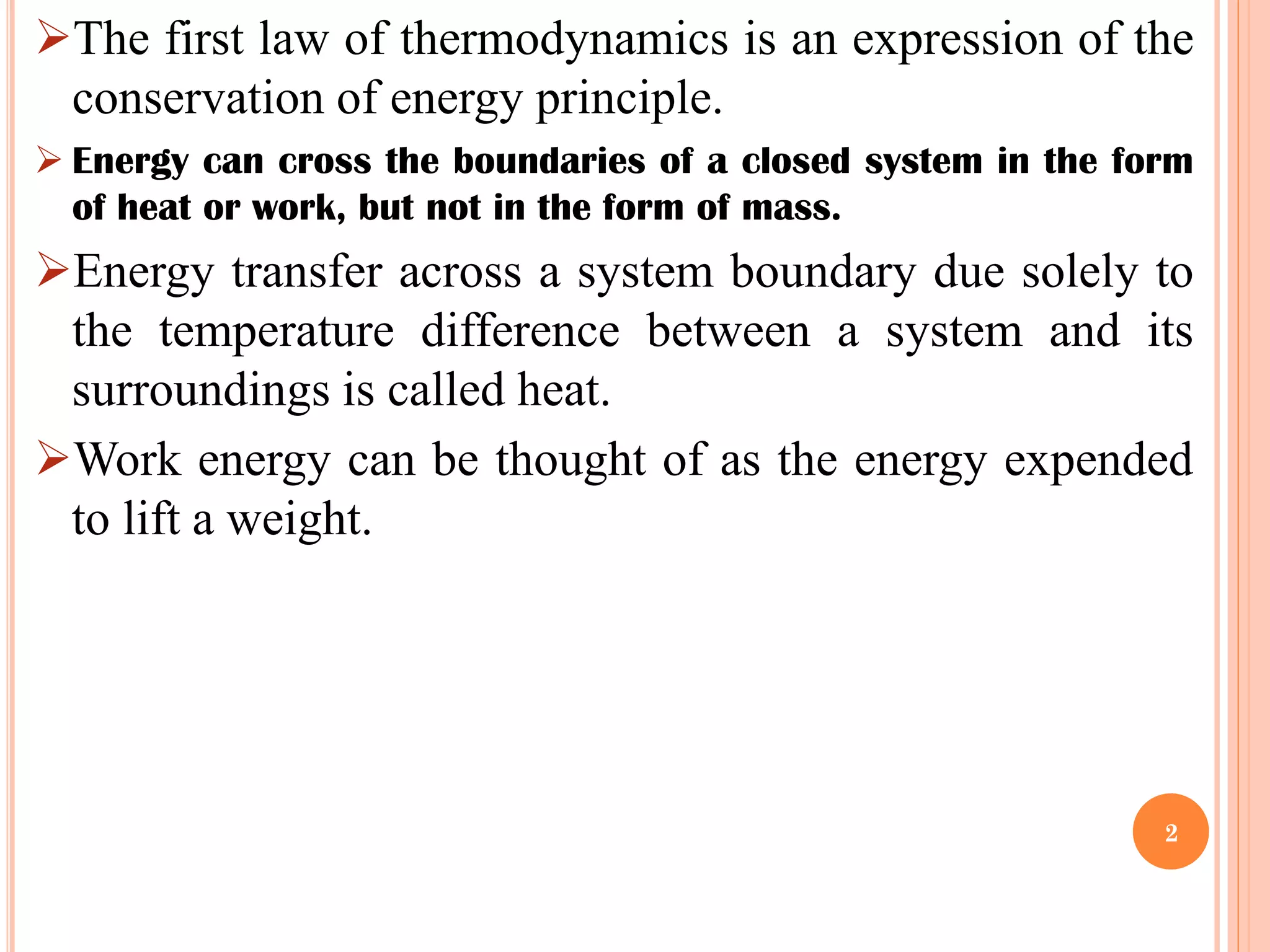 ➢The first law of thermodynamics is an expression of the conservation of energy principle.

➢ Energy can cross the boundaries of a closed system in the form of heat or work, but not in the form of mass.

➢Energy transfer across a system boundary due solely to the temperature difference between a system and its surroundings is called heat.

➢Work energy can be thought of as the energy expended to lift a weight.

2